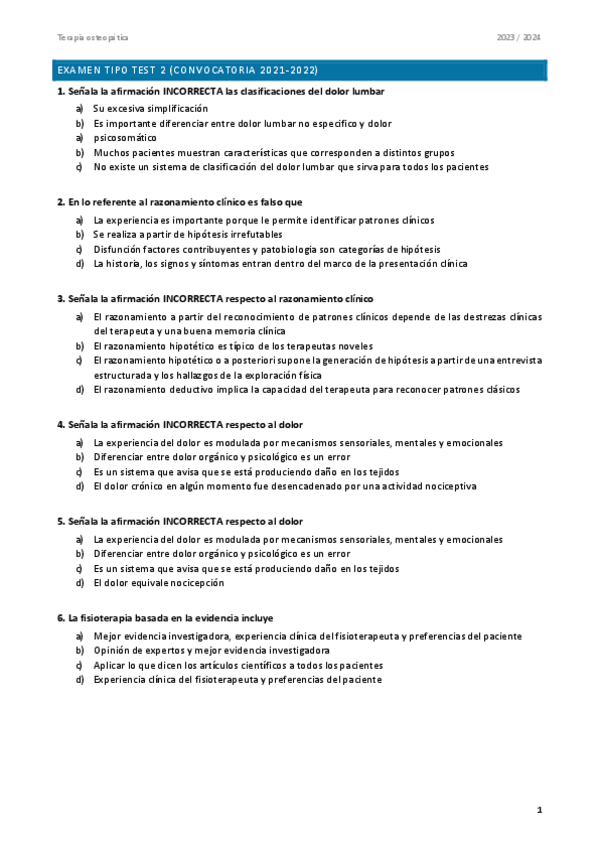 Terapia osteopática 2023 / 2024

EXAMEN TIPO TEST 2 (CONVOCATORIA 2021-2022)

1. Señala la afirmación INCORRECTA las clasificaciones del dolor lumbar

a) Su excesiva simplificación
b) Es importante diferenciar entre dolor lumbar no especifico y dolor
a) psicosomático
b) Muchos pacientes muestran características que corresponden a distintos grupos
c) No existe un sistema de clasificación del dolor lumbar que sirva para todos los pacientes

2. En lo referente al razonamiento clínico es falso que

a) La experiencia es importante porque le permite identificar patrones clínicos
b) Se realiza a partir de hipótesis irrefutables
c) Disfunción factores contribuyentes y patobiologia son categorías de hipótesis
d) La historia, los signos y síntomas entran dentro del marco de la presentación clínica

3. Señala la afirmación INCORRECTA respecto al razonamiento clínico

a) El razonamiento a partir del reconocimiento de patrones clínicos depende de las destrezas clínicas del terapeuta y una buena memoria clínica
b) El razonamiento hipotético es típico de los terapeutas noveles
c) El razonamiento hipotético o a posteriori supone la generación de hipótesis a partir de una entrevista estructurada y los hallazgos de la exploración física
d) El razonamiento deductivo implica la capacidad del terapeuta para reconocer patrones clásicos

4. Señala la afirmación INCORRECTA respecto al dolor

a) La experiencia del dolor es modulada por mecanismos sensoriales, mentales y emocionales
b) Diferenciar entre dolor orgánico y psicológico es un error
c) Es un sistema que avisa que se está produciendo daño en los tejidos
d) El dolor crónico en algún momento fue desencadenado por una actividad nociceptiva

5. Señala la afirmación INCORRECTA respecto al dolor

a) La experiencia del dolor es modulada por mecanismos sensoriales, mentales y emocionales
b) Diferenciar entre dolor orgánico y psicológico es un error
c) Es un sistema que avisa que se está produciendo daño en los tejidos
d) El dolor equivale nocicepción

6. La fisioterapia basada en la evidencia incluye

a) Mejor evidencia investigadora, experiencia clínica del fisioterapeuta y preferencias del paciente
b) Opinión de expertos y mejor evidencia investigadora
c) Aplicar lo que dicen los artículos científicos a todos los pacientes
d) Experiencia clínica del fisioterapeuta y preferencias del paciente

1